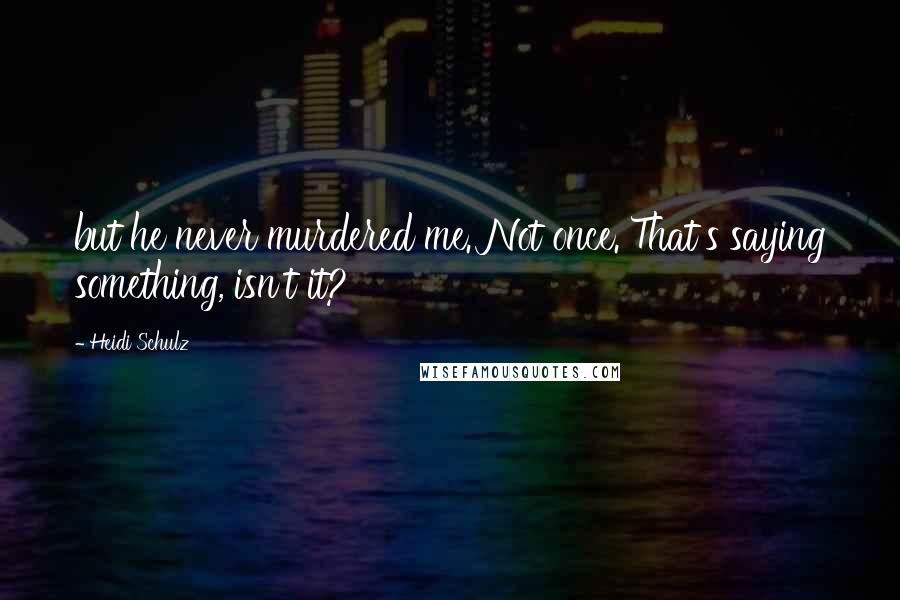 but he never murdered me. Not once. That's saying something, isn't it?

- Heidi Schulz

WISEFAMOUSQUOTES.COM